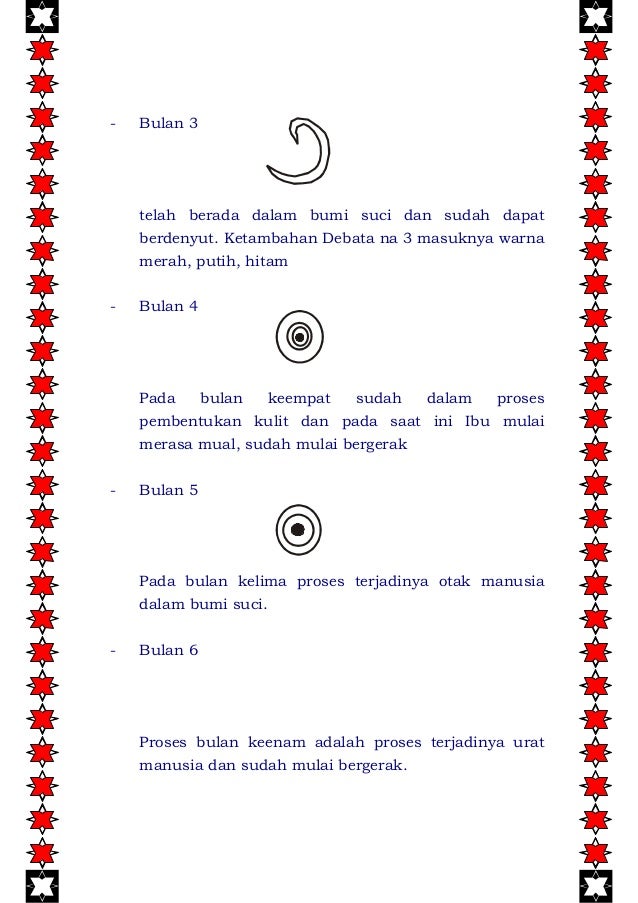 - Bulan 3

telah berada dalam bumi suci dan sudah dapat berdenyut. Ketambahan Debata na 3 masuknya warna merah, putih, hitam

- Bulan 4

Pada bulan keempat sudah dalam proses pembentukan kulit dan pada saat ini Ibu mulai merasa mual, sudah mulai bergerak

- Bulan 5

Pada bulan kelima proses terjadinya otak manusia dalam bumi suci.

- Bulan 6

Proses bulan keenam adalah proses terjadinya urat manusia dan sudah mulai bergerak.